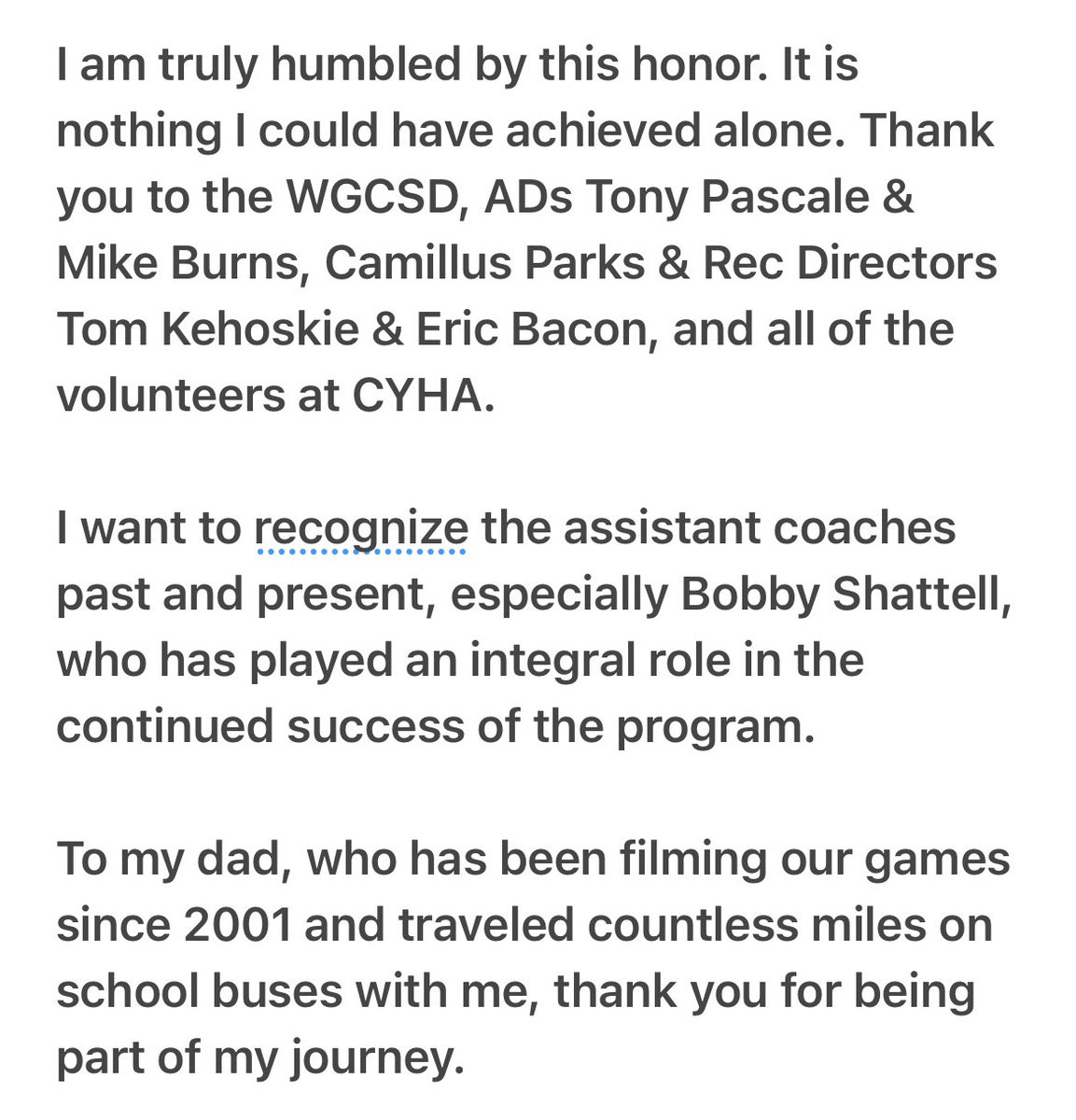 I am truly humbled by this honor. It is nothing I could have achieved alone. Thank you to the WGCSD, ADs Tony Pascale & Mike Burns, Camillus Parks & Rec Directors Tom Kehoskie & Eric Bacon, and all of the volunteers at CYHA.

I want to recognize the assistant coaches past and present, especially Bobby Shattell, who has played an integral role in the continued success of the program.

To my dad, who has been filming our games since 2001 and traveled countless miles on school buses with me, thank you for being part of my journey.